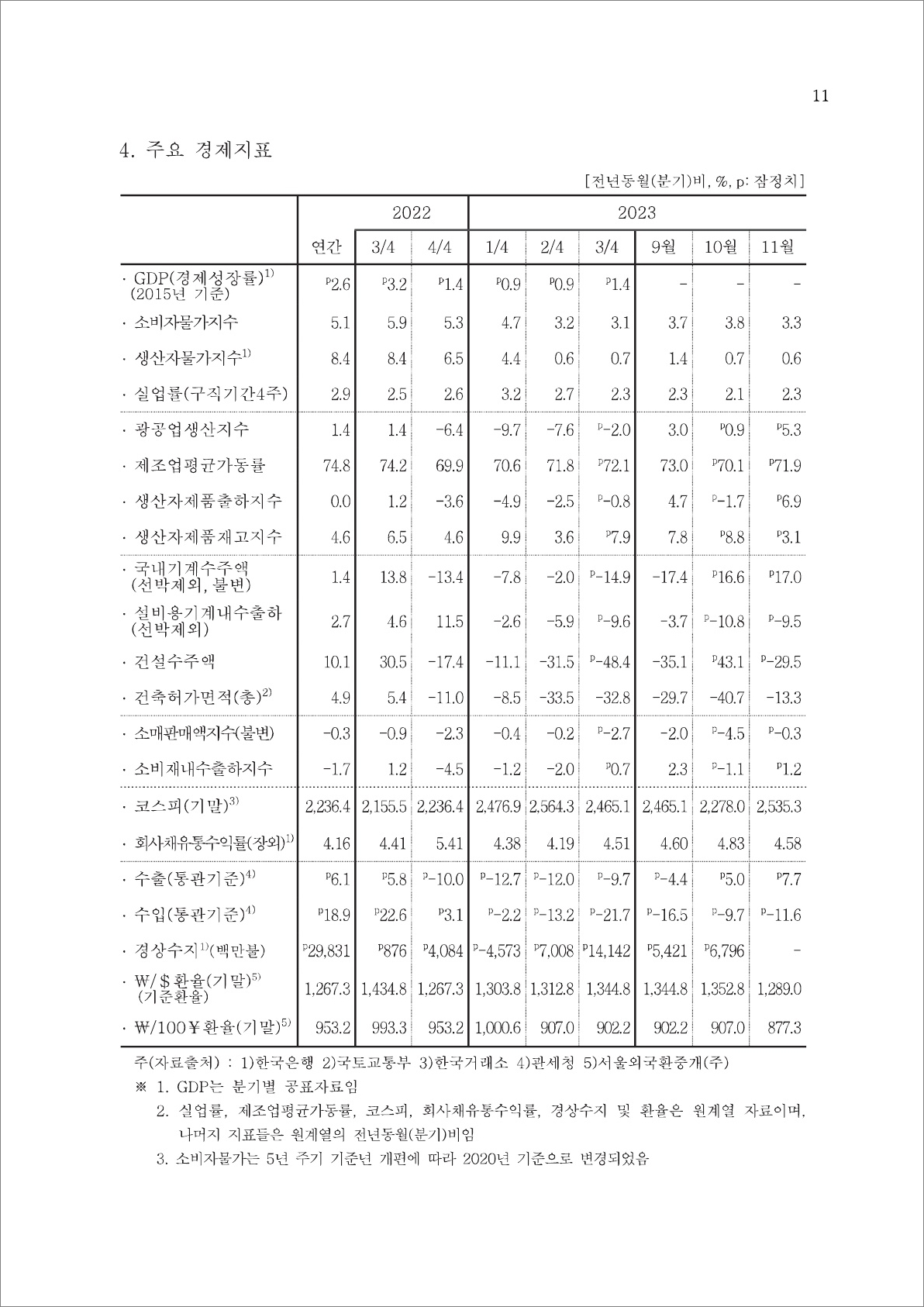 11

4. 주요 경제지표

[전년동월(분기)비, %, p: 잠정치]

| | 2022 | | | 2023 | | | | | |
|---|---|---|---|---|---|---|---|---|---|
| | 연간 | 3/4 | 4/4 | 1/4 | 2/4 | 3/4 | 9월 | 10월 | 11월 |
| · GDP(경제성장률)$^{1)}$ (2015년 기준) | $^{p}$2.6 | $^{p}$3.2 | $^{p}$1.4 | $^{p}$0.9 | $^{p}$0.9 | $^{p}$1.4 | - | - | - |
| · 소비자물가지수 | 5.1 | 5.9 | 5.3 | 4.7 | 3.2 | 3.1 | 3.7 | 3.8 | 3.3 |
| · 생산자물가지수$^{1)}$ | 8.4 | 8.4 | 6.5 | 4.4 | 0.6 | 0.7 | 1.4 | 0.7 | 0.6 |
| · 실업률(구직기간4주) | 2.9 | 2.5 | 2.6 | 3.2 | 2.7 | 2.3 | 2.3 | 2.1 | 2.3 |
| · 광공업생산지수 | 1.4 | 1.4 | -6.4 | -9.7 | -7.6 | $^{p}$-2.0 | 3.0 | $^{p}$0.9 | $^{p}$5.3 |
| · 제조업평균가동률 | 74.8 | 74.2 | 69.9 | 70.6 | 71.8 | $^{p}$72.1 | 73.0 | $^{p}$70.1 | $^{p}$71.9 |
| · 생산자제품출하지수 | 0.0 | 1.2 | -3.6 | -4.9 | -2.5 | $^{p}$-0.8 | 4.7 | $^{p}$-1.7 | $^{p}$6.9 |
| · 생산자제품재고지수 | 4.6 | 6.5 | 4.6 | 9.9 | 3.6 | $^{p}$7.9 | 7.8 | $^{p}$8.8 | $^{p}$3.1 |
| · 국내기계수주액 (선박제외, 불변) | 1.4 | 13.8 | -13.4 | -7.8 | -2.0 | $^{p}$-14.9 | -17.4 | $^{p}$16.6 | $^{p}$17.0 |
| · 설비용기계내수출하 (선박제외) | 2.7 | 4.6 | 11.5 | -2.6 | -5.9 | $^{p}$-9.6 | -3.7 | $^{p}$-10.8 | $^{p}$-9.5 |
| · 건설수주액 | 10.1 | 30.5 | -17.4 | -11.1 | -31.5 | $^{p}$-48.4 | -35.1 | $^{p}$43.1 | $^{p}$-29.5 |
| · 건축허가면적(총)$^{2)}$ | 4.9 | 5.4 | -11.0 | -8.5 | -33.5 | -32.8 | -29.7 | -40.7 | -13.3 |
| · 소매판매액지수(불변) | -0.3 | -0.9 | -2.3 | -0.4 | -0.2 | $^{p}$-2.7 | -2.0 | $^{p}$-4.5 | $^{p}$-0.3 |
| · 소비재내수출하지수 | -1.7 | 1.2 | -4.5 | -1.2 | -2.0 | $^{p}$0.7 | 2.3 | $^{p}$-1.1 | $^{p}$1.2 |
| · 코스피(기말)$^{3)}$ | 2,236.4 | 2,155.5 | 2,236.4 | 2,476.9 | 2,564.3 | 2,465.1 | 2,465.1 | 2,278.0 | 2,535.3 |
| · 회사채유통수익률(장외)$^{1)}$ | 4.16 | 4.41 | 5.41 | 4.38 | 4.19 | 4.51 | 4.60 | 4.83 | 4.58 |
| · 수출(통관기준)$^{4)}$ | $^{p}$6.1 | $^{p}$5.8 | $^{p}$-10.0 | $^{p}$-12.7 | $^{p}$-12.0 | $^{p}$-9.7 | $^{p}$-4.4 | $^{p}$5.0 | $^{p}$7.7 |
| · 수입(통관기준)$^{4)}$ | $^{p}$18.9 | $^{p}$22.6 | $^{p}$3.1 | $^{p}$-2.2 | $^{p}$-13.2 | $^{p}$-21.7 | $^{p}$-16.5 | $^{p}$-9.7 | $^{p}$-11.6 |
| · 경상수지$^{1)}$(백만불) | $^{p}$29,831 | $^{p}$876 | $^{p}$4,084 | $^{p}$-4,573 | $^{p}$7,008 | $^{p}$14,142 | $^{p}$5,421 | $^{p}$6,796 | - |
| · ₩/$환율(기말)$^{5)}$ (기준환율) | 1,267.3 | 1,434.8 | 1,267.3 | 1,303.8 | 1,312.8 | 1,344.8 | 1,344.8 | 1,352.8 | 1,289.0 |
| · ₩/100￥환율(기말)$^{5)}$ | 953.2 | 993.3 | 953.2 | 1,000.6 | 907.0 | 902.2 | 902.2 | 907.0 | 877.3 |

주(자료출처) : 1)한국은행 2)국토교통부 3)한국거래소 4)관세청 5)서울외국환중개(주)
※ 1. GDP는 분기별 공표자료임
2. 실업률, 제조업평균가동률, 코스피, 회사채유통수익률, 경상수지 및 환율은 원계열 자료이며, 나머지 지표들은 원계열의 전년동월(분기)비임
3. 소비자물가는 5년 주기 기준년 개편에 따라 2020년 기준으로 변경되었음